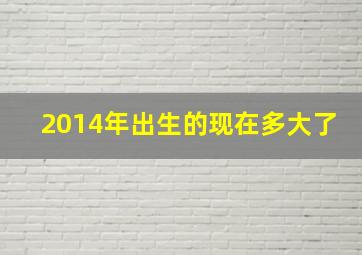 2014年出生的现在多大了